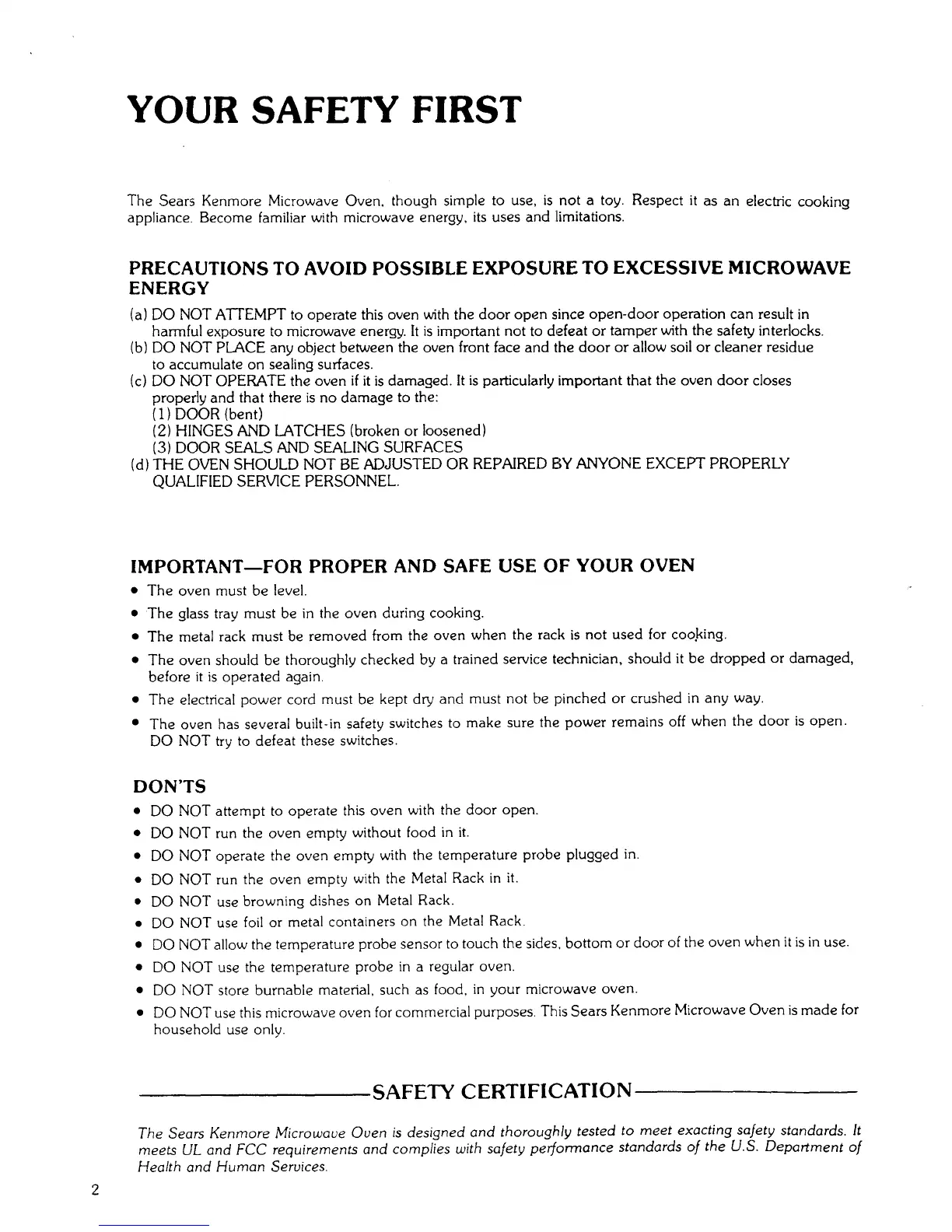 YOUR SAFETY FIRST

The Sears Kenmore Microwave Oven, though simple to use, is not a toy. Respect it as an electric cooking appliance. Become familiar with microwave energy, its uses and limitations.

PRECAUTIONS TO AVOID POSSIBLE EXPOSURE TO EXCESSIVE MICROWAVE ENERGY

(a) DO NOT ATTEMPT to operate this oven with the door open since open-door operation can result in harmful exposure to microwave energy. It is important not to defeat or tamper with the safety interlocks.
(b) DO NOT PLACE any object between the oven front face and the door or allow soil or cleaner residue to accumulate on sealing surfaces.
(c) DO NOT OPERATE the oven if it is damaged. It is particularly important that the oven door closes properly and that there is no damage to the:
(1) DOOR (bent)
(2) HINGES AND LATCHES (broken or loosened)
(3) DOOR SEALS AND SEALING SURFACES
(d) THE OVEN SHOULD NOT BE ADJUSTED OR REPAIRED BY ANYONE EXCEPT PROPERLY QUALIFIED SERVICE PERSONNEL.

IMPORTANT—FOR PROPER AND SAFE USE OF YOUR OVEN

• The oven must be level.
• The glass tray must be in the oven during cooking.
• The metal rack must be removed from the oven when the rack is not used for cooking.
• The oven should be thoroughly checked by a trained service technician, should it be dropped or damaged, before it is operated again.
• The electrical power cord must be kept dry and must not be pinched or crushed in any way.
• The oven has several built-in safety switches to make sure the power remains off when the door is open. DO NOT try to defeat these switches.

DON'TS

• DO NOT attempt to operate this oven with the door open.
• DO NOT run the oven empty without food in it.
• DO NOT operate the oven empty with the temperature probe plugged in.
• DO NOT run the oven empty with the Metal Rack in it.
• DO NOT use browning dishes on Metal Rack.
• DO NOT use foil or metal containers on the Metal Rack.
• DO NOT allow the temperature probe sensor to touch the sides, bottom or door of the oven when it is in use.
• DO NOT use the temperature probe in a regular oven.
• DO NOT store burnable material, such as food, in your microwave oven.
• DO NOT use this microwave oven for commercial purposes. This Sears Kenmore Microwave Oven is made for household use only.

SAFETY CERTIFICATION

The Sears Kenmore Microwave Oven is designed and thoroughly tested to meet exacting safety standards. It meets UL and FCC requirements and complies with safety performance standards of the U.S. Department of Health and Human Services.

2